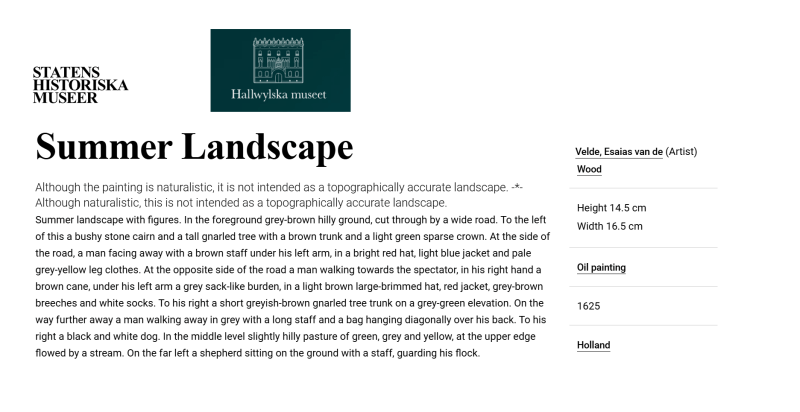 STATENS
HISTORISKA
MUSEER

Hallwylska museet

# Summer Landscape

Although the painting is naturalistic, it is not intended as a topographically accurate landscape. -*- Although naturalistic, this is not intended as a topographically accurate landscape.

Summer landscape with figures. In the foreground grey-brown hilly ground, cut through by a wide road. To the left of this a bushy stone cairn and a tall gnarled tree with a brown trunk and a light green sparse crown. At the side of the road, a man facing away with a brown staff under his left arm, in a bright red hat, light blue jacket and pale grey-yellow leg clothes. At the opposite side of the road a man walking towards the spectator, in his right hand a brown cane, under his left arm a grey sack-like burden, in a light brown large-brimmed hat, red jacket, grey-brown breeches and white socks. To his right a short greyish-brown gnarled tree trunk on a grey-green elevation. On the way further away a man walking away in grey with a long staff and a bag hanging diagonally over his back. To his right a black and white dog. In the middle level slightly hilly pasture of green, grey and yellow, at the upper edge flowed by a stream. On the far left a shepherd sitting on the ground with a staff, guarding his flock.

Velde, Esaias van de (Artist)
Wood

Height 14.5 cm
Width 16.5 cm

Oil painting

1625

Holland